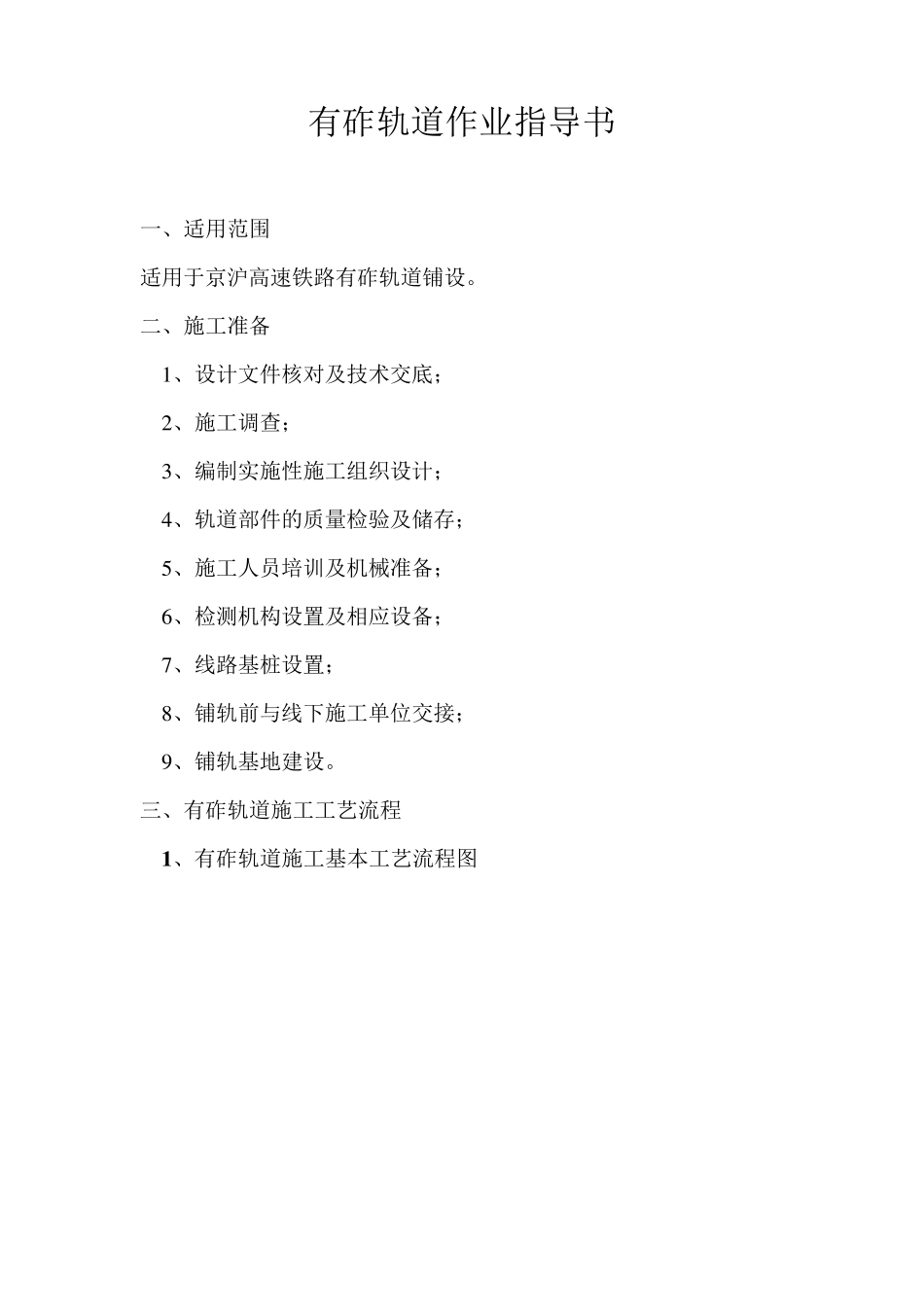 有砟轨道作业指导书

一、适用范围

适用于京沪高速铁路有砟轨道铺设。

二、施工准备

1、设计文件核对及技术交底；

2、施工调查；

3、编制实施性施工组织设计；

4、轨道部件的质量检验及储存；

5、施工人员培训及机械准备；

6、检测机构设置及相应设备；

7、线路基桩设置；

8、铺轨前与线下施工单位交接；

9、铺轨基地建设。

三、有砟轨道施工工艺流程

1、有砟轨道施工基本工艺流程图